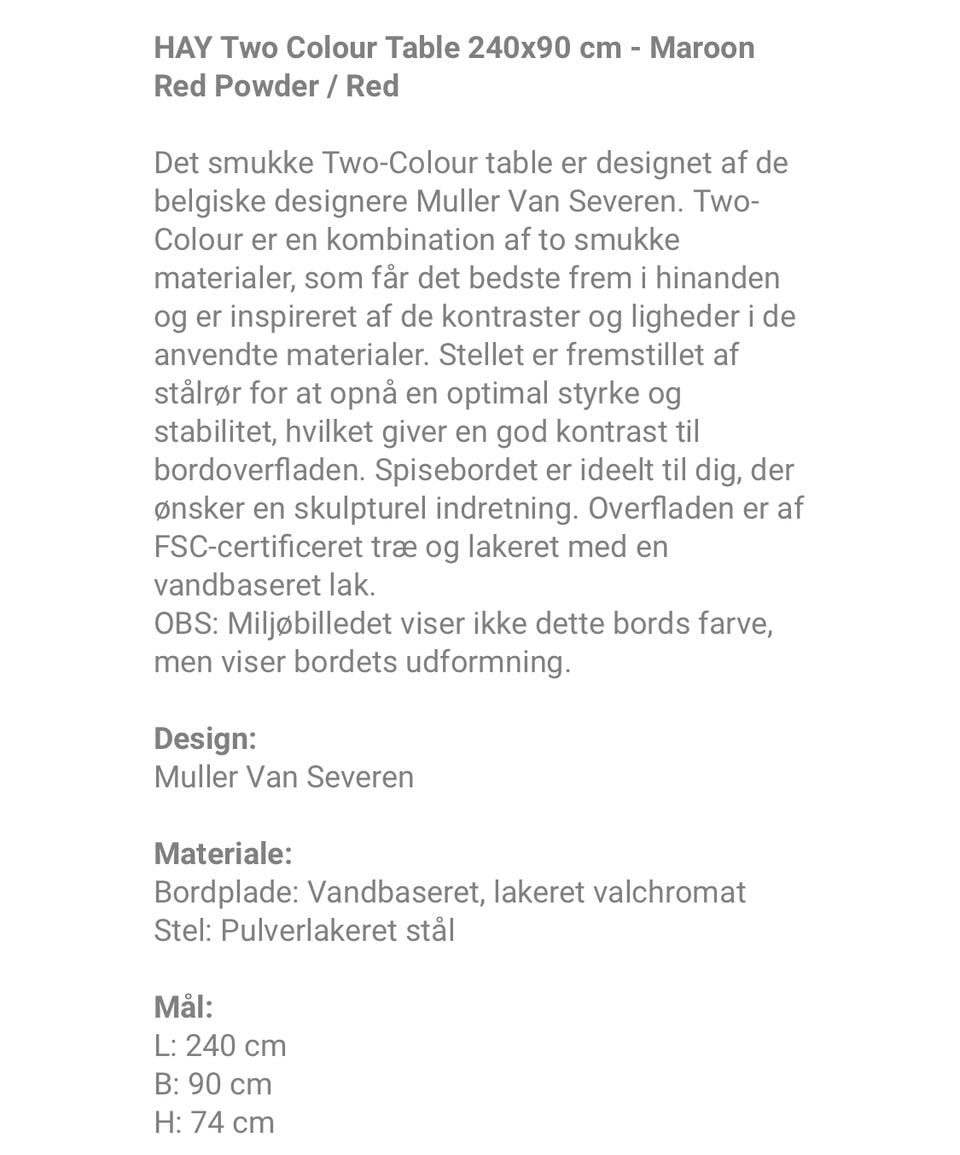 HAY Two Colour Table 240x90 cm - Maroon Red Powder / Red

Det smukke Two-Colour table er designet af de belgiske designere Muller Van Severen. Two-Colour er en kombination af to smukke materialer, som får det bedste frem i hinanden og er inspireret af de kontraster og ligheder i de anvendte materialer. Stellet er fremstillet af stålrør for at opnå en optimal styrke og stabilitet, hvilket giver en god kontrast til bordoverfladen. Spisebordet er ideelt til dig, der ønsker en skulpturel indretning. Overfladen er af FSC-certificeret træ og lakeret med en vandbaseret lak.
OBS: Miljøbilledet viser ikke dette bords farve, men viser bordets udformning.

Design:
Muller Van Severen

Materiale:
Bordplade: Vandbaseret, lakeret valchromat
Stel: Pulverlakeret stål

Mål:
L: 240 cm
B: 90 cm
H: 74 cm